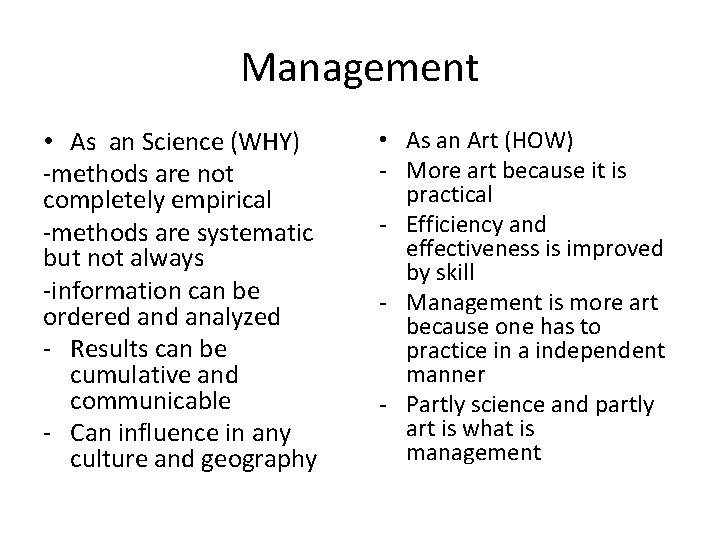 Management

• As an Science (WHY)
-methods are not completely empirical
-methods are systematic but not always
-information can be ordered and analyzed
- Results can be cumulative and communicable
- Can influence in any culture and geography

• As an Art (HOW)
- More art because it is practical
- Efficiency and effectiveness is improved by skill
- Management is more art because one has to practice in a independent manner
- Partly science and partly art is what is management